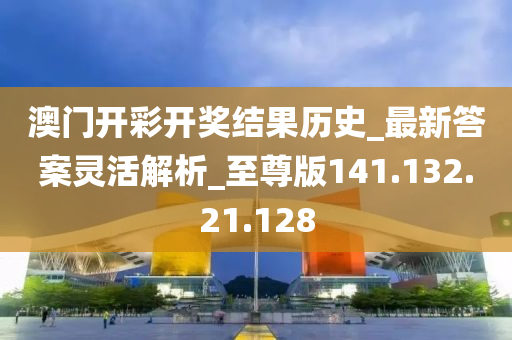 澳门开彩开奖结果历史_最新答案灵活解析_至尊版141.132.21.128